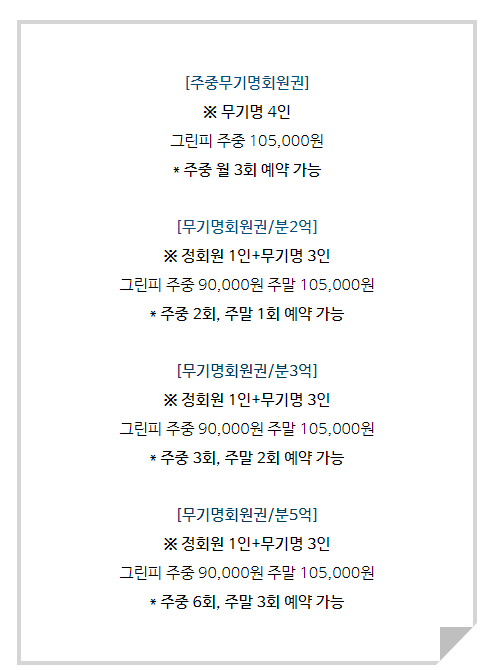 [주중무기명회원권]
※ 무기명 4인
그린피 주중 105,000원
* 주중 월 3회 예약 가능

[무기명회원권/분2억]
※ 정회원 1인+무기명 3인
그린피 주중 90,000원 주말 105,000원
* 주중 2회, 주말 1회 예약 가능

[무기명회원권/분3억]
※ 정회원 1인+무기명 3인
그린피 주중 90,000원 주말 105,000원
* 주중 3회, 주말 2회 예약 가능

[무기명회원권/분5억]
※ 정회원 1인+무기명 3인
그린피 주중 90,000원 주말 105,000원
* 주중 6회, 주말 3회 예약 가능